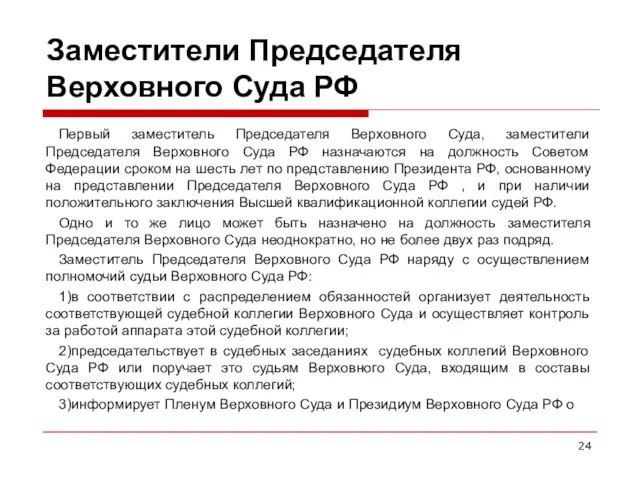 Заместители Председателя Верховного Суда РФ

Первый заместитель Председателя Верховного Суда, заместители Председателя Верховного Суда РФ назначаются на должность Советом Федерации сроком на шесть лет по представлению Президента РФ, основанному на представлении Председателя Верховного Суда РФ , и при наличии положительного заключения Высшей квалификационной коллегии судей РФ.

Одно и то же лицо может быть назначено на должность заместителя Председателя Верховного Суда неоднократно, но не более двух раз подряд.

Заместитель Председателя Верховного Суда РФ наряду с осуществлением полномочий судьи Верховного Суда РФ:

1)в соответствии с распределением обязанностей организует деятельность соответствующей судебной коллегии Верховного Суда и осуществляет контроль за работой аппарата этой судебной коллегии;

2)председательствует в судебных заседаниях судебных коллегий Верховного Суда РФ или поручает это судьям Верховного Суда, входящим в составы соответствующих судебных коллегий;

3)информирует Пленум Верховного Суда и Президиум Верховного Суда РФ о

24